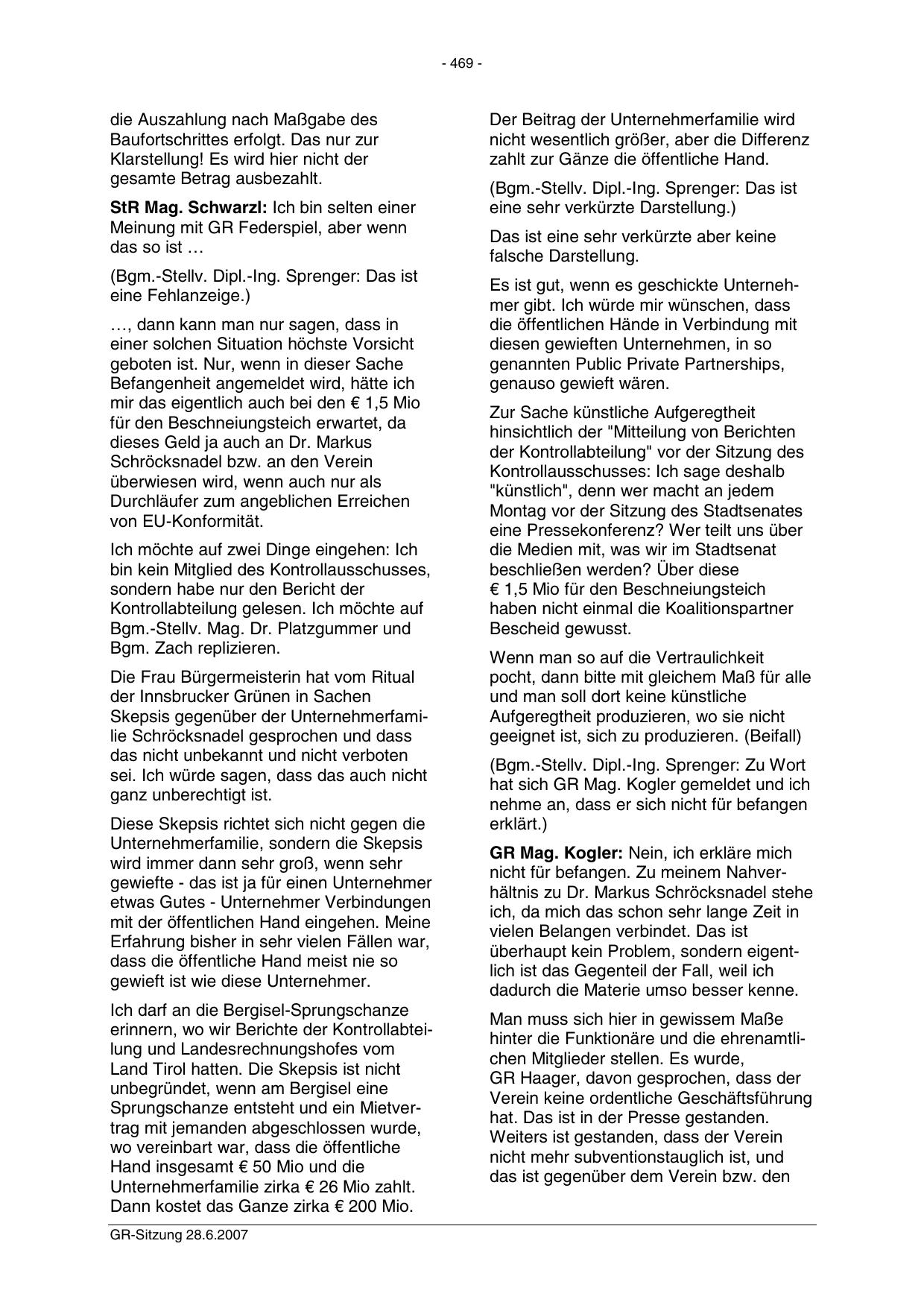 - 469 -

die Auszahlung nach Maßgabe des Baufortschrittes erfolgt. Das nur zur Klarstellung! Es wird hier nicht der gesamte Betrag ausbezahlt.

StR Mag. Schwarzl: Ich bin selten einer Meinung mit GR Federspiel, aber wenn das so ist …

(Bgm.-Stellv. Dipl.-Ing. Sprenger: Das ist eine Fehlanzeige.)

…, dann kann man nur sagen, dass in einer solchen Situation höchste Vorsicht geboten ist. Nur, wenn in dieser Sache Befangenheit angemeldet wird, hätte ich mir das eigentlich auch bei den € 1,5 Mio für den Beschneiungsteich erwartet, da dieses Geld ja auch an Dr. Markus Schröcksnadel bzw. an den Verein überwiesen wird, wenn auch nur als Durchläufer zum angeblichen Erreichen von EU-Konformität.

Ich möchte auf zwei Dinge eingehen: Ich bin kein Mitglied des Kontrollausschusses, sondern habe nur den Bericht der Kontrollabteilung gelesen. Ich möchte auf Bgm.-Stellv. Mag. Dr. Platzgummer und Bgm. Zach replizieren.

Die Frau Bürgermeisterin hat vom Ritual der Innsbrucker Grünen in Sachen Skepsis gegenüber der Unternehmerfamilie Schröcksnadel gesprochen und dass das nicht unbekannt und nicht verboten sei. Ich würde sagen, dass das auch nicht ganz unberechtigt ist.

Diese Skepsis richtet sich nicht gegen die Unternehmerfamilie, sondern die Skepsis wird immer dann sehr groß, wenn sehr gewiefte - das ist ja für einen Unternehmer etwas Gutes - Unternehmer Verbindungen mit der öffentlichen Hand eingehen. Meine Erfahrung bisher in sehr vielen Fällen war, dass die öffentliche Hand meist nie so gewieft ist wie diese Unternehmer.

Ich darf an die Bergisel-Sprungschanze erinnern, wo wir Berichte der Kontrollabteilung und Landesrechnungshofes vom Land Tirol hatten. Die Skepsis ist nicht unbegründet, wenn am Bergisel eine Sprungschanze entsteht und ein Mietvertrag mit jemanden abgeschlossen wurde, wo vereinbart war, dass die öffentliche Hand insgesamt € 50 Mio und die Unternehmerfamilie zirka € 26 Mio zahlt. Dann kostet das Ganze zirka € 200 Mio.

Der Beitrag der Unternehmerfamilie wird nicht wesentlich größer, aber die Differenz zahlt zur Gänze die öffentliche Hand.

(Bgm.-Stellv. Dipl.-Ing. Sprenger: Das ist eine sehr verkürzte Darstellung.)

Das ist eine sehr verkürzte aber keine falsche Darstellung.

Es ist gut, wenn es geschickte Unternehmer gibt. Ich würde mir wünschen, dass die öffentlichen Hände in Verbindung mit diesen gewieften Unternehmen, in so genannten Public Private Partnerships, genauso gewieft wären.

Zur Sache künstliche Aufgeregtheit hinsichtlich der "Mitteilung von Berichten der Kontrollabteilung" vor der Sitzung des Kontrollausschusses: Ich sage deshalb "künstlich", denn wer macht an jedem Montag vor der Sitzung des Stadtsenates eine Pressekonferenz? Wer teilt uns über die Medien mit, was wir im Stadtsenat beschließen werden? Über diese € 1,5 Mio für den Beschneiungsteich haben nicht einmal die Koalitionspartner Bescheid gewusst.

Wenn man so auf die Vertraulichkeit pocht, dann bitte mit gleichem Maß für alle und man soll dort keine künstliche Aufgeregtheit produzieren, wo sie nicht geeignet ist, sich zu produzieren. (Beifall)

(Bgm.-Stellv. Dipl.-Ing. Sprenger: Zu Wort hat sich GR Mag. Kogler gemeldet und ich nehme an, dass er sich nicht für befangen erklärt.)

GR Mag. Kogler: Nein, ich erkläre mich nicht für befangen. Zu meinem Nahverhältnis zu Dr. Markus Schröcksnadel stehe ich, da mich das schon sehr lange Zeit in vielen Belangen verbindet. Das ist überhaupt kein Problem, sondern eigentlich ist das Gegenteil der Fall, weil ich dadurch die Materie umso besser kenne.

Man muss sich hier in gewissem Maße hinter die Funktionäre und die ehrenamtlichen Mitglieder stellen. Es wurde, GR Haager, davon gesprochen, dass der Verein keine ordentliche Geschäftsführung hat. Das ist in der Presse gestanden. Weiters ist gestanden, dass der Verein nicht mehr subventionstauglich ist, und das ist gegenüber dem Verein bzw. den

GR-Sitzung 28.6.2007